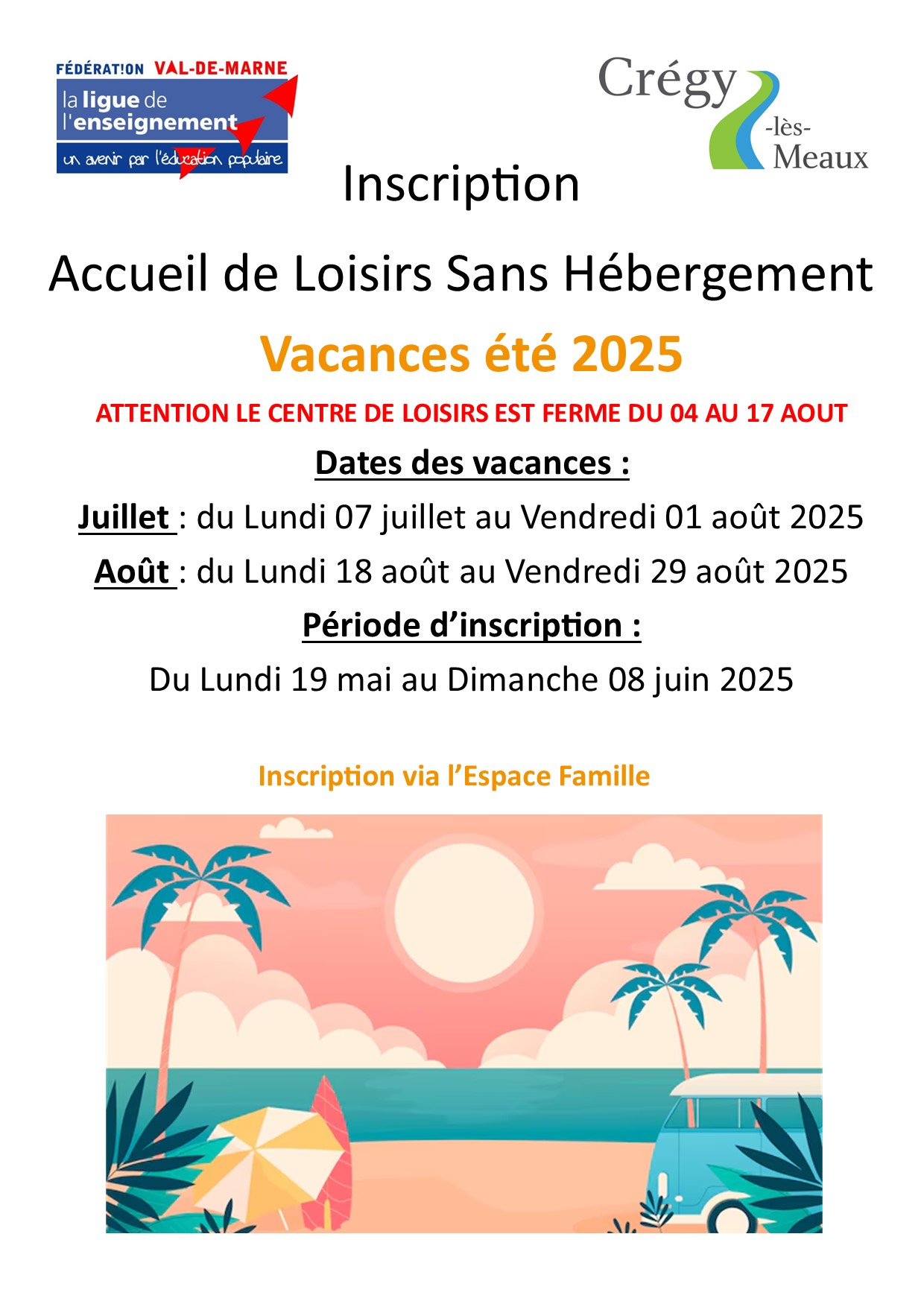 FÉDÉRAT!ON VAL-DE-MARNE
la ligue de l'enseignement
un avenir par l'éducation populaire

Crégy -lès- Meaux

Inscription

Accueil de Loisirs Sans Hébergement

Vacances été 2025

ATTENTION LE CENTRE DE LOISIRS EST FERME DU 04 AU 17 AOUT

Dates des vacances :

Juillet : du Lundi 07 juillet au Vendredi 01 août 2025

Août : du Lundi 18 août au Vendredi 29 août 2025

Période d'inscription :

Du Lundi 19 mai au Dimanche 08 juin 2025

Inscription via l'Espace Famille